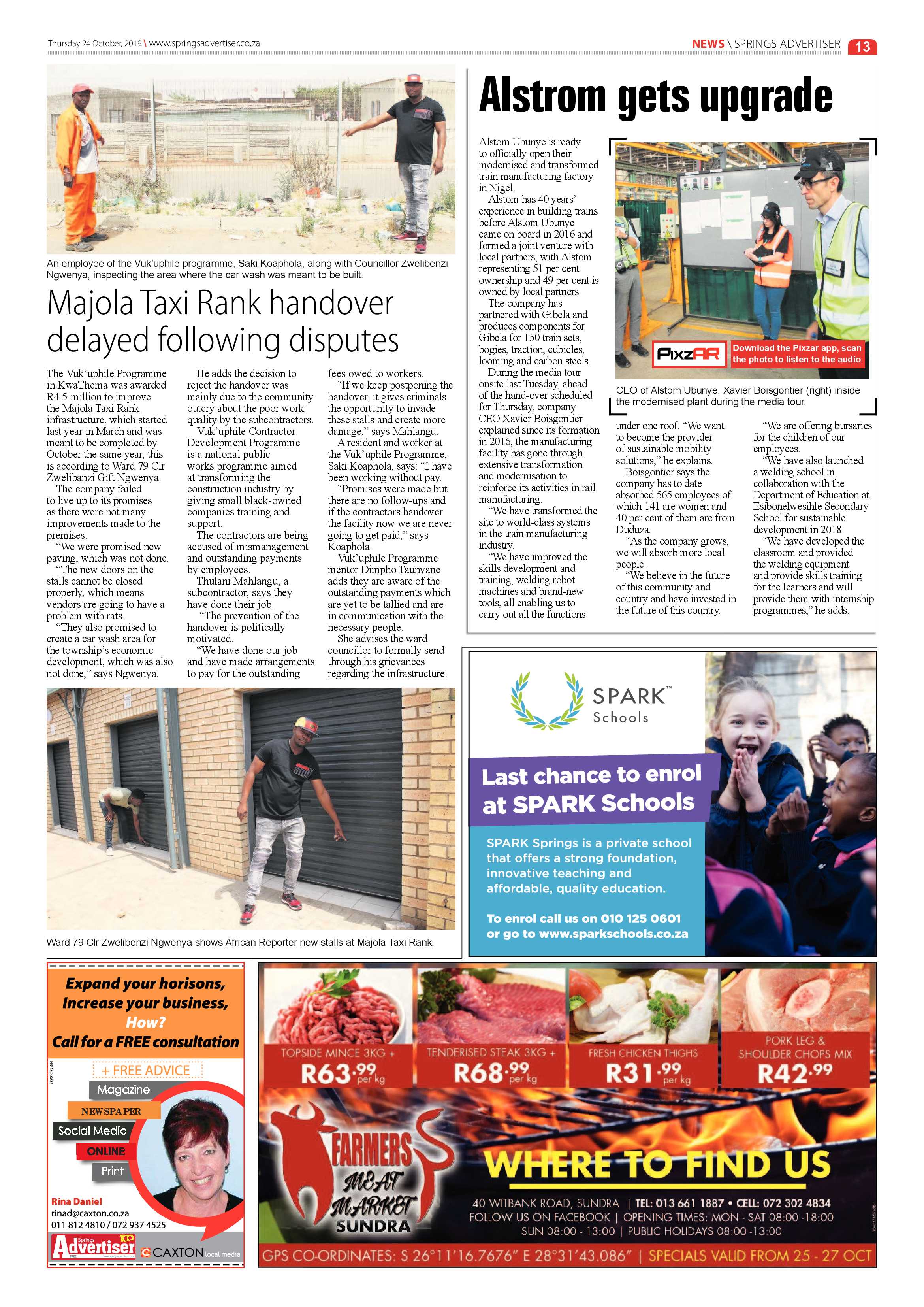 Thursday 24 October, 2019 \ www.springsadvertiser.co.za

NEWS \ SPRINGS ADVERTISER 13

An employee of the Vuk'uphile programme, Saki Koaphola, along with Councillor Zwelibenzi Ngwenya, inspecting the area where the car wash was meant to be built.

Majola Taxi Rank handover delayed following disputes

The Vuk'uphile Programme in KwaThema was awarded R4.5-million to improve the Majola Taxi Rank infrastructure, which started last year in March and was meant to be completed by October the same year, this is according to Ward 79 Clr Zwelibanzi Gift Ngwenya.

The company failed to live up to its promises as there were not many improvements made to the premises.

"We were promised new paving, which was not done.

"The new doors on the stalls cannot be closed properly, which means vendors are going to have a problem with rats.

"They also promised to create a car wash area for the township's economic development, which was also not done," says Ngwenya.

He adds the decision to reject the handover was mainly due to the community outcry about the poor work quality by the subcontractors.

Vuk'uphile Contractor Development Programme is a national public works programme aimed at transforming the construction industry by giving small black-owned companies training and support.

The contractors are being accused of mismanagement and outstanding payments by employees.

Thulani Mahlangu, a subcontractor, says they have done their job.

"The prevention of the handover is politically motivated.

"We have done our job and have made arrangements to pay for the outstanding fees owed to workers.

"If we keep postponing the handover, it gives criminals the opportunity to invade these stalls and create more damage," says Mahlangu.

A resident and worker at the Vuk'uphile Programme, Saki Koaphola, says: "I have been working without pay.

"Promises were made but there are no follow-ups and if the contractors handover the facility now we are never going to get paid," says Koaphola.

Vuk'uphile Programme mentor Dimpho Taunyane adds they are aware of the outstanding payments which are yet to be tallied and are in communication with the necessary people.

She advises the ward councillor to formally send through his grievances regarding the infrastructure.

Ward 79 Clr Zwelibenzi Ngwenya shows African Reporter new stalls at Majola Taxi Rank.

Alstrom gets upgrade

Alstom Ubunye is ready to officially open their modernised and transformed train manufacturing factory in Nigel.

Alstom has 40 years' experience in building trains before Alstom Ubunye came on board in 2016 and formed a joint venture with local partners, with Alstom representing 51 per cent ownership and 49 per cent is owned by local partners.

The company has partnered with Gibela and produces components for Gibela for 150 train sets, bogies, traction, cubicles, looming and carbon steels.

During the media tour onsite last Tuesday, ahead of the hand-over scheduled for Thursday, company CEO Xavier Boisgontier explained since its formation in 2016, the manufacturing facility has gone through extensive transformation and modernisation to reinforce its activities in rail manufacturing.

"We have transformed the site to world-class systems in the train manufacturing industry.

"We have improved the skills development and training, welding robot machines and brand-new tools, all enabling us to carry out all the functions under one roof. "We want to become the provider of sustainable mobility solutions," he explains.

Boisgontier says the company has to date absorbed 565 employees of which 141 are women and 40 per cent of them are from Duduza.

"As the company grows, we will absorb more local people.

"We believe in the future of this community and country and have invested in the future of this country.

"We are offering bursaries for the children of our employees.

"We have also launched a welding school in collaboration with the Department of Education at Esibonelwesihle Secondary School for sustainable development in 2018.

"We have developed the classroom and provided the welding equipment and provide skills training for the learners and will provide them with internship programmes," he adds.

PixzAR Download the Pixzar app, scan the photo to listen to the audio

CEO of Alstom Ubunye, Xavier Boisgontier (right) inside the modernised plant during the media tour.

SPARK™ Schools

Last chance to enrol at SPARK Schools

SPARK Springs is a private school that offers a strong foundation, innovative teaching and affordable, quality education.

To enrol call us on 010 125 0601 or go to www.sparkschools.co.za

Expand your horisons, Increase your business, How? Call for a FREE consultation

+ FREE ADVICE
Magazine
NEWSPAPER
Social Media
ONLINE
Print

Rina Daniel
rinad@caxton.co.za
011 812 4810 / 072 937 4525

Springs Advertiser CAXTON local media

TOPSIDE MINCE 3KG + R63.99 per kg

TENDERISED STEAK 3KG + R68.99 per kg

FRESH CHICKEN THIGHS R31.99 per kg

PORK LEG & SHOULDER CHOPS MIX R42.99

FARMERS MEAT MARKET SUNDRA

WHERE TO FIND US

40 WITBANK ROAD, SUNDRA | TEL: 013 661 1887 • CELL: 072 302 4834
FOLLOW US ON FACEBOOK | OPENING TIMES: MON - SAT 08:00 -18:00
SUN 08:00 - 13:00 | PUBLIC HOLIDAYS 08:00 -13:00

GPS CO-ORDINATES: S 26°11'16.7676" E 28°31'43.086" | SPECIALS VALID FROM 25 - 27 OCT